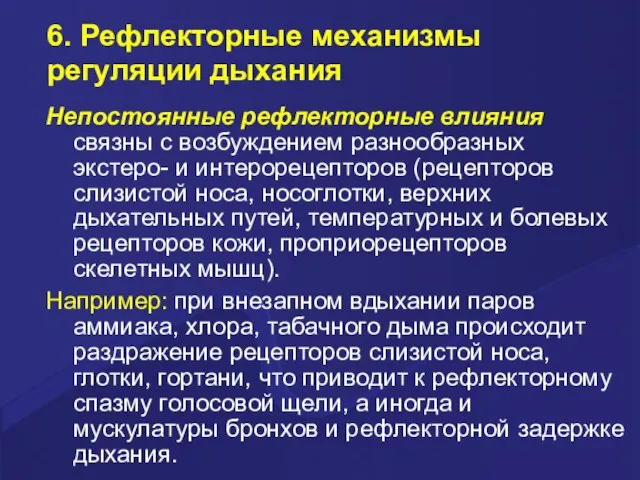 6. Рефлекторные механизмы регуляции дыхания

Непостоянные рефлекторные влияния связны с возбуждением разнообразных экстеро- и интерорецепторов (рецепторов слизистой носа, носоглотки, верхних дыхательных путей, температурных и болевых рецепторов кожи, проприорецепторов скелетных мышц).

Например: при внезапном вдыхании паров аммиака, хлора, табачного дыма происходит раздражение рецепторов слизистой носа, глотки, гортани, что приводит к рефлекторному спазму голосовой щели, а иногда и мускулатуры бронхов и рефлекторной задержке дыхания.